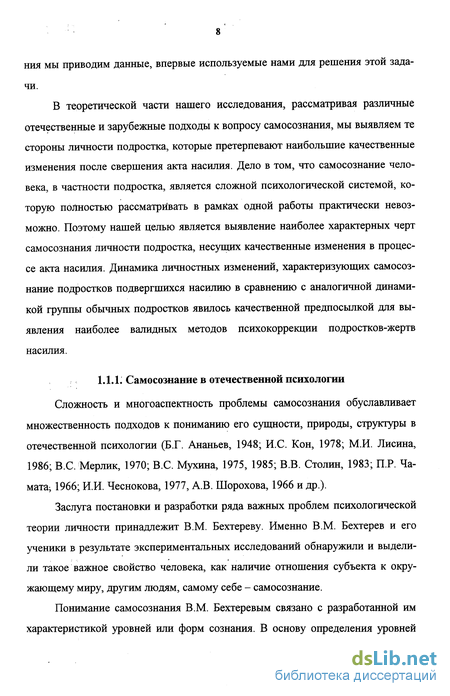 8

ния мы приводим данные, впервые используемые нами для решения этой задачи.

В теоретической части нашего исследования, рассматривая различные отечественные и зарубежные подходы к вопросу самосознания, мы выявляем те стороны личности подростка, которые претерпевают наибольшие качественные изменения после свершения акта насилия. Дело в том, что самосознание человека, в частности подростка, является сложной психологической системой, которую полностью рассматривать в рамках одной работы практически невозможно. Поэтому нашей целью является выявление наиболее характерных черт самосознания личности подростка, несущих качественные изменения в процессе акта насилия. Динамика личностных изменений, характеризующих самосознание подростков подвергшихся насилию в сравнению с аналогичной динамикой группы обычных подростков явилось качественной предпосылкой для выявления наиболее валидных методов психокоррекции подростков-жертв насилия.

1.1.1. Самосознание в отечественной психологии

Сложность и многоаспектность проблемы самосознания обуславливает множественность подходов к пониманию его сущности, природы, структуры в отечественной психологии (Б.Г. Ананьев, 1948; И.С. Кон, 1978; М.И. Лисина, 1986; В.С. Мерлик, 1970; В.С. Мухина, 1975, 1985; В.В. Столин, 1983; П.Р. Чамата, 1966; И.И. Чеснокова, 1977, А.В. Шорохова, 1966 и др.).

Заслуга постановки и разработки ряда важных проблем психологической теории личности принадлежит В.М. Бехтереву. Именно В.М. Бехтерев и его ученики в результате экспериментальных исследований обнаружили и выделили такое важное свойство человека, как наличие отношения субъекта к окружающему миру, другим людям, самому себе – самосознание.

Понимание самосознания В.М. Бехтеревым связано с разработанной им характеристикой уровней или форм сознания. В основу определения уровней

dsLib.net
библиотека диссертаций